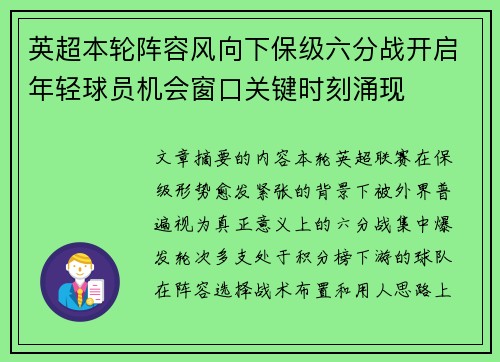 英超本轮阵容风向下保级六分战开启年轻球员机会窗口关键时刻涌现

文章摘要的内容本轮英超联赛在保级形势愈发紧张的背景下被外界普遍视为真正意义上的六分战集中爆发轮次多支处于积分榜下游的球队在阵容选择战术布置和用人思路上